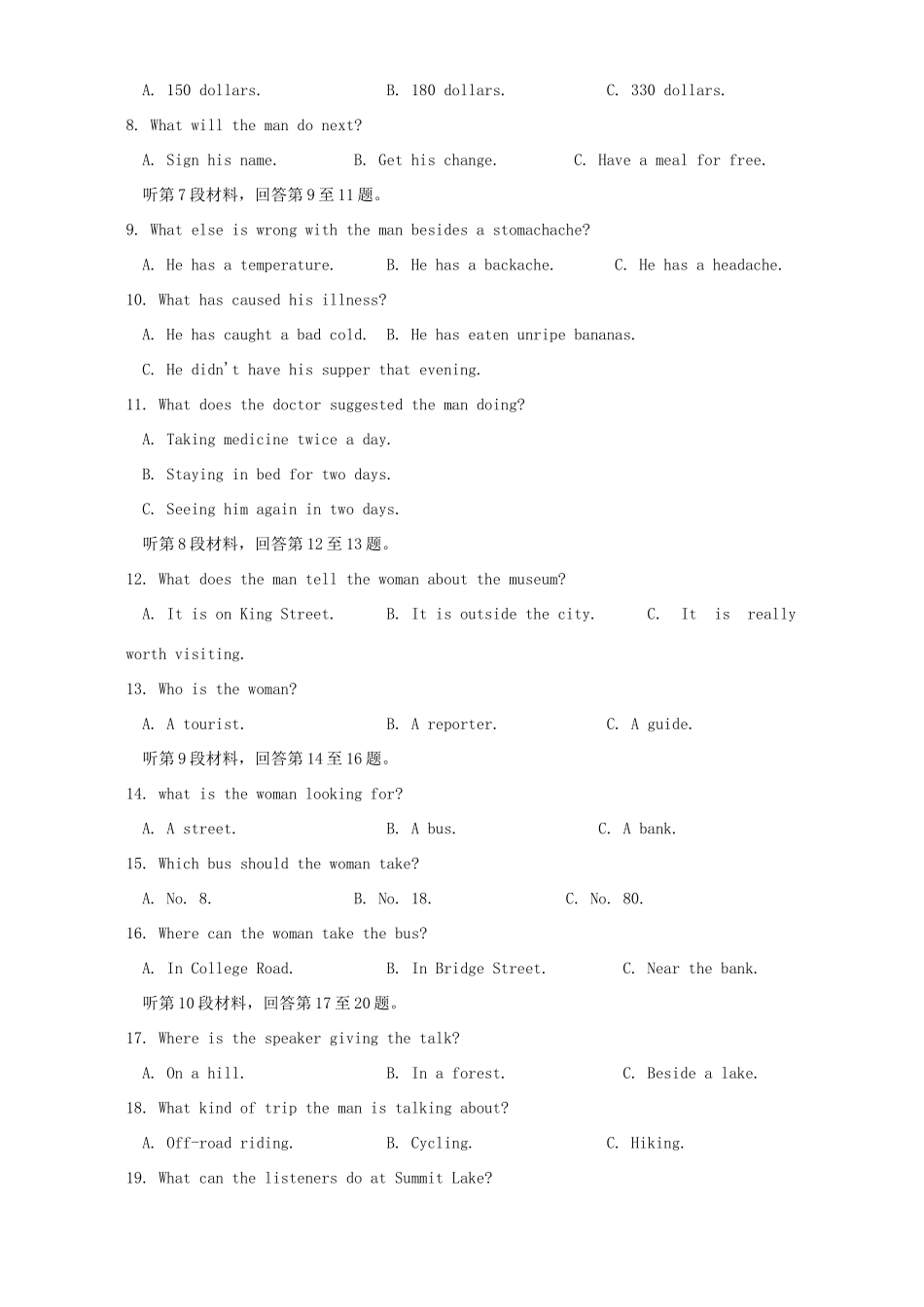 A. 150 dollars.  B. 180 dollars.  C. 330 dollars.

8. What will the man do next?

A. Sign his name.  B. Get his change.  C. Have a meal for free.

听第7段材料，回答第9至11题。

9. What else is wrong with the man besides a stomachache?

A. He has a temperature.  B. He has a backache.  C. He has a headache.

10. What has caused his illness?

A. He has caught a bad cold.  B. He has eaten unripe bananas.

C. He didn't have his supper that evening.

11. What does the doctor suggested the man doing?

A. Taking medicine twice a day.

B. Staying in bed for two days.

C. Seeing him again in two days.

听第8段材料，回答第12至13题。

12. What does the man tell the woman about the museum?

A. It is on King Street.  B. It is outside the city.  C. It is really worth visiting.

13. Who is the woman?

A. A tourist.  B. A reporter.  C. A guide.

听第9段材料，回答第14至16题。

14. what is the woman looking for?

A. A street.  B. A bus.  C. A bank.

15. Which bus should the woman take?

A. No. 8.  B. No. 18.  C. No. 80.

16. Where can the woman take the bus?

A. In College Road.  B. In Bridge Street.  C. Near the bank.

听第10段材料，回答第17至20题。

17. Where is the speaker giving the talk?

A. On a hill.  B. In a forest.  C. Beside a lake.

18. What kind of trip the man is talking about?

A. Off-road riding.  B. Cycling.  C. Hiking.

19. What can the listeners do at Summit Lake?